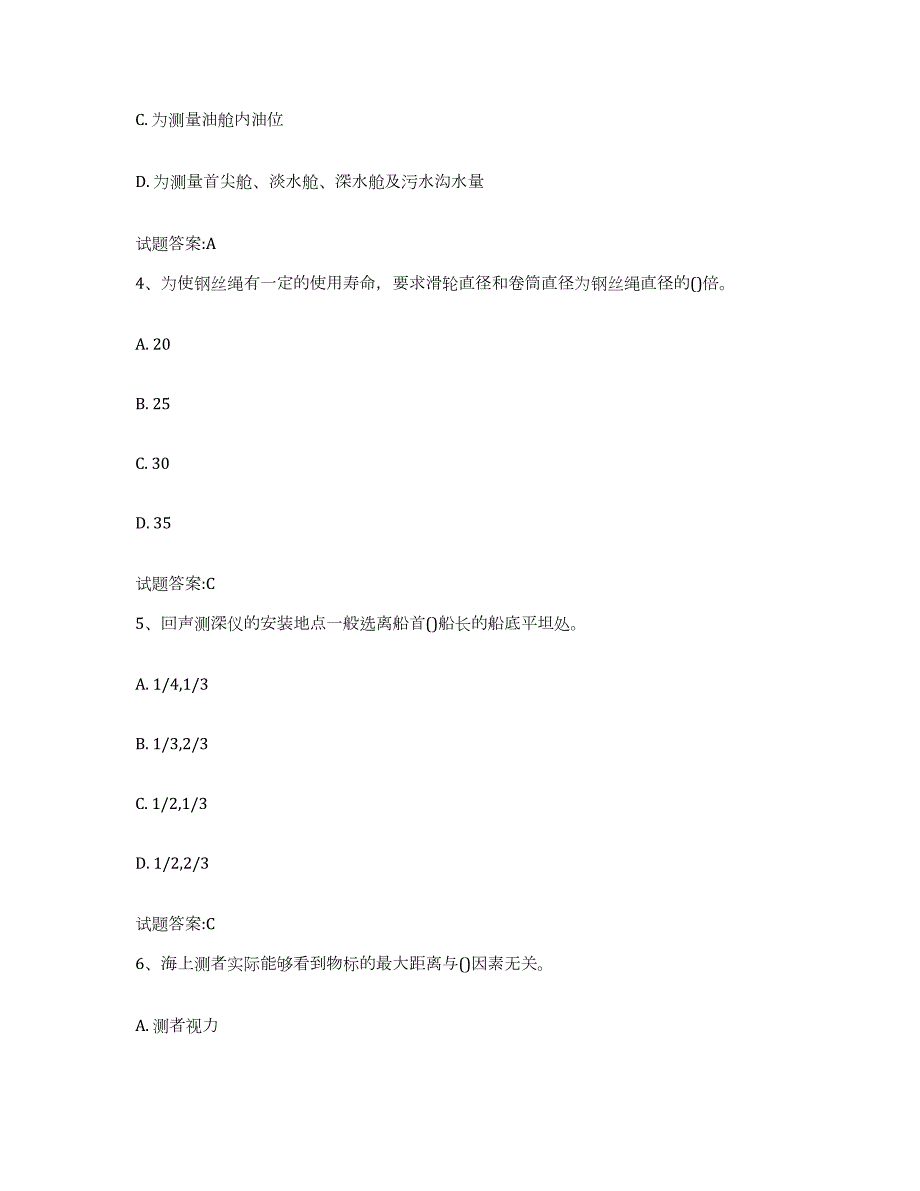 C. 为测量油舱内油位

D. 为测量首尖舱、淡水舱、深水舱及污水沟水量

试题答案:A

4、为使钢丝绳有一定的使用寿命，要求滑轮直径和卷筒直径为钢丝绳直径的()倍。

A. 20

B. 25

C. 30

D. 35

试题答案:C

5、回声测深仪的安装地点一般选离船首()船长的船底平坦处。

A. 1/4,1/3

B. 1/3,2/3

C. 1/2,1/3

D. 1/2,2/3

试题答案:C

6、海上测者实际能够看到物标的最大距离与()因素无关。

A. 测者视力